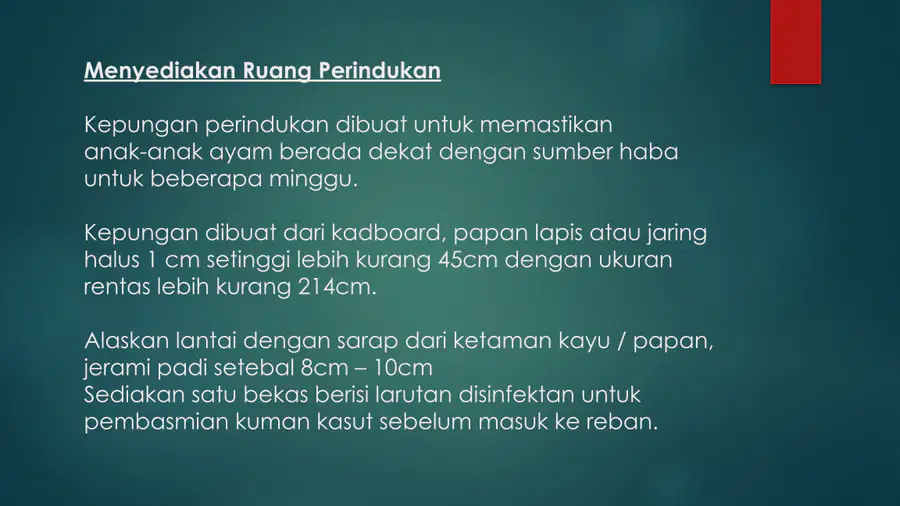 Menyediakan Ruang Perindukan

Kepungan perindukan dibuat untuk memastikan anak-anak ayam berada dekat dengan sumber haba untuk beberapa minggu.

Kepungan dibuat dari kadboard, papan lapis atau jaring halus 1 cm setinggi lebih kurang 45cm dengan ukuran rentas lebih kurang 214cm.

Alaskan lantai dengan sarap dari ketaman kayu / papan, jerami padi setebal 8cm – 10cm
Sediakan satu bekas berisi larutan disinfektan untuk pembasmian kuman kasut sebelum masuk ke reban.